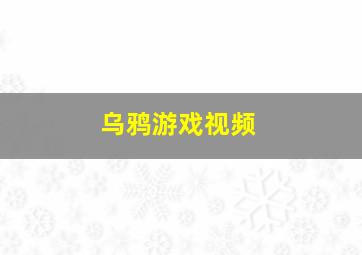 乌鸦游戏视频